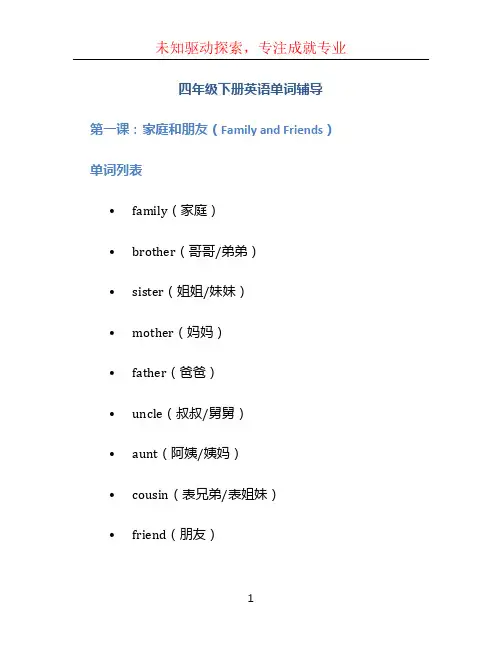 未知驱动探索，专注成就专业

四年级下册英语单词辅导

第一课：家庭和朋友（Family and Friends）

单词列表

• family（家庭）

• brother（哥哥/弟弟）

• sister（姐姐/妹妹）

• mother（妈妈）

• father（爸爸）

• uncle（叔叔/舅舅）

• aunt（阿姨/姨妈）

• cousin（表兄弟/表姐妹）

• friend（朋友）

1